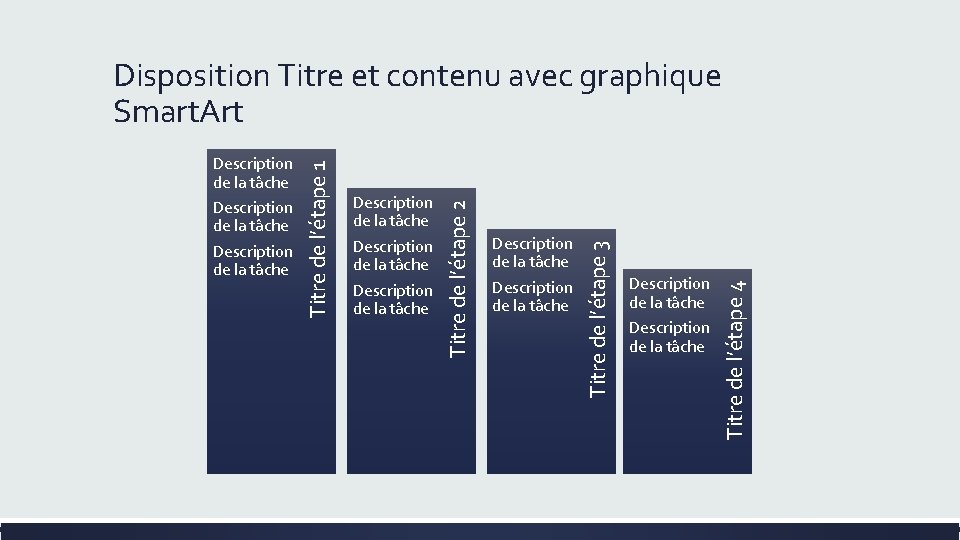 Disposition Titre et contenu avec graphique SmartArt

Description de la tâche

Description de la tâche

Description de la tâche

Titre de l'étape 1

Description de la tâche

Description de la tâche

Description de la tâche

Titre de l'étape 2

Description de la tâche

Description de la tâche

Titre de l'étape 3

Description de la tâche

Description de la tâche

Titre de l'étape 4